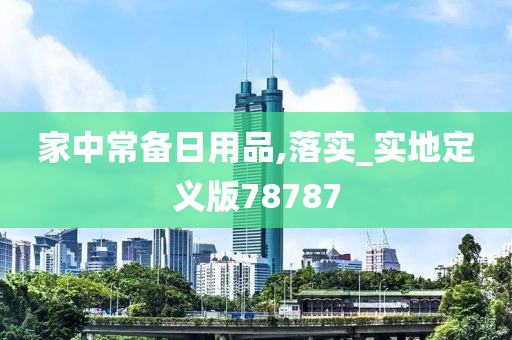 家中常备日用品,落实_实地定义版78787